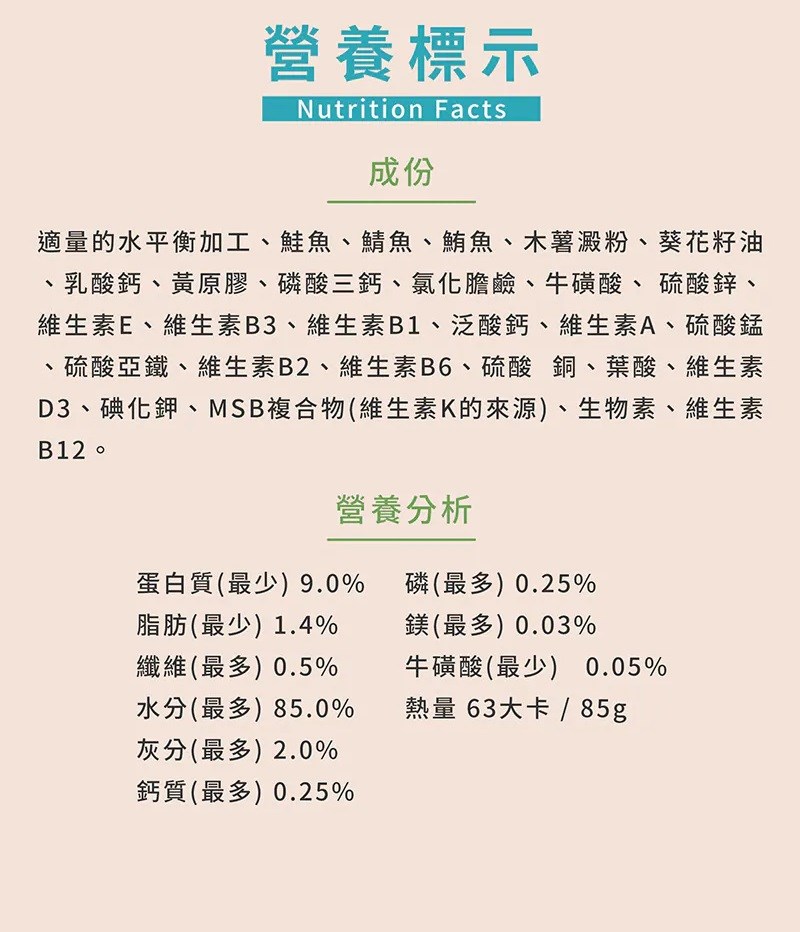 營養標示
Nutrition Facts

成份

適量的水平衡加工、鮭魚、鯖魚、鮪魚、木薯澱粉、葵花籽油、乳酸鈣、黃原膠、磷酸三鈣、氯化膽鹼、牛磺酸、 硫酸鋅、維生素E、維生素B3、維生素B1、泛酸鈣、維生素A、硫酸錳、硫酸亞鐵、維生素B2、維生素B6、硫酸 銅、葉酸、維生素D3、碘化鉀、MSB複合物(維生素K的來源)、生物素、維生素B12。

營養分析

蛋白質(最少) 9.0%
脂肪(最少) 1.4%
纖維(最多) 0.5%
水分(最多) 85.0%
灰分(最多) 2.0%
鈣質(最多) 0.25%

磷(最多) 0.25%
鎂(最多) 0.03%
牛磺酸(最少) 0.05%
熱量 63大卡 / 85g